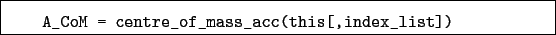 A_CoM = centre_of_mass_acc(this[,index_list])